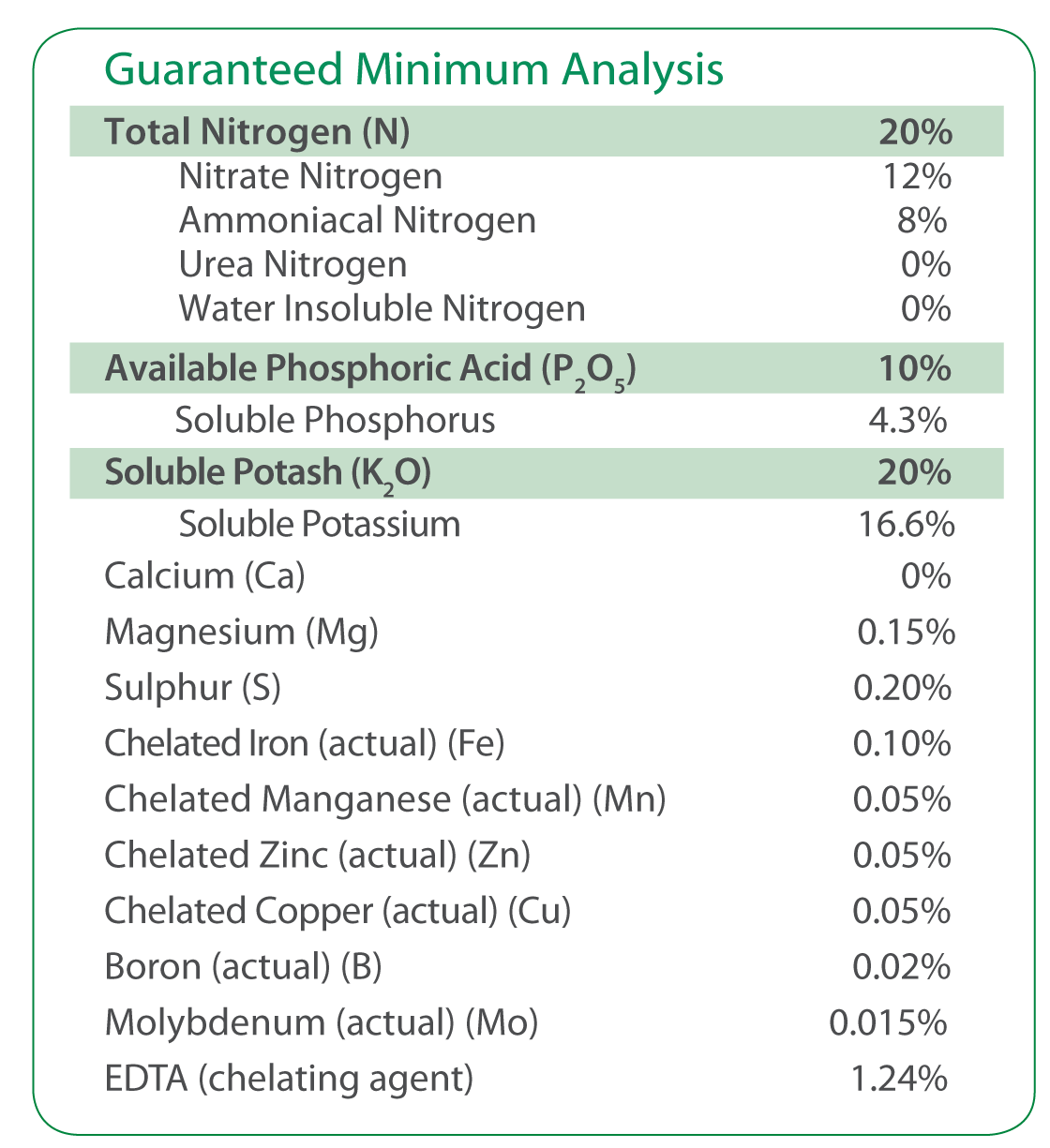 Guaranteed Minimum Analysis

| | |
|---|---|
| **Total Nitrogen (N)** | **20%** |
| Nitrate Nitrogen | 12% |
| Ammoniacal Nitrogen | 8% |
| Urea Nitrogen | 0% |
| Water Insoluble Nitrogen | 0% |
| **Available Phosphoric Acid ($P_2O_5$)** | **10%** |
| Soluble Phosphorus | 4.3% |
| **Soluble Potash ($K_2O$)** | **20%** |
| Soluble Potassium | 16.6% |
| Calcium (Ca) | 0% |
| Magnesium (Mg) | 0.15% |
| Sulphur (S) | 0.20% |
| Chelated Iron (actual) (Fe) | 0.10% |
| Chelated Manganese (actual) (Mn) | 0.05% |
| Chelated Zinc (actual) (Zn) | 0.05% |
| Chelated Copper (actual) (Cu) | 0.05% |
| Boron (actual) (B) | 0.02% |
| Molybdenum (actual) (Mo) | 0.015% |
| EDTA (chelating agent) | 1.24% |